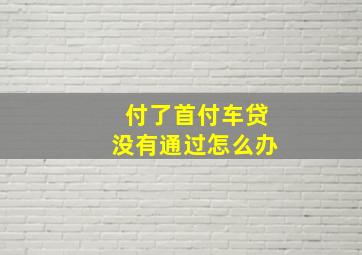 付了首付车贷
没有通过怎么办